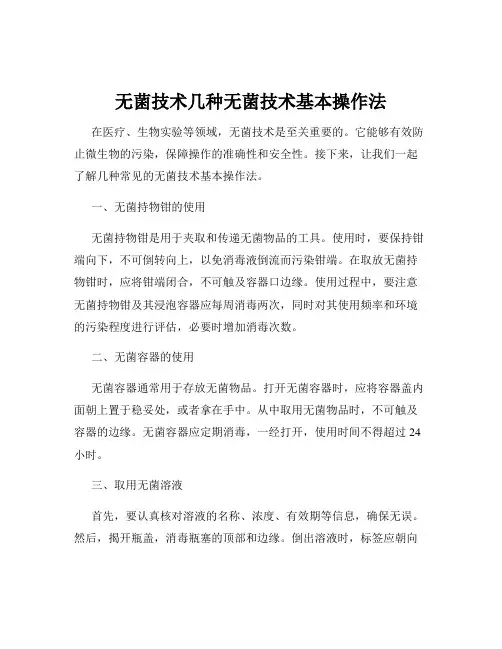 无菌技术几种无菌技术基本操作法

在医疗、生物实验等领域，无菌技术是至关重要的。它能够有效防止微生物的污染，保障操作的准确性和安全性。接下来，让我们一起了解几种常见的无菌技术基本操作法。

一、无菌持物钳的使用

无菌持物钳是用于夹取和传递无菌物品的工具。使用时，要保持钳端向下，不可倒转向上，以免消毒液倒流而污染钳端。在取放无菌持物钳时，应将钳端闭合，不可触及容器口边缘。使用过程中，要注意无菌持物钳及其浸泡容器应每周消毒两次，同时对其使用频率和环境的污染程度进行评估，必要时增加消毒次数。

二、无菌容器的使用

无菌容器通常用于存放无菌物品。打开无菌容器时，应将容器盖内面朝上置于稳妥处，或者拿在手中。从中取用无菌物品时，不可触及容器的边缘。无菌容器应定期消毒，一经打开，使用时间不得超过 24 小时。

三、取用无菌溶液

首先，要认真核对溶液的名称、浓度、有效期等信息，确保无误。然后，揭开瓶盖，消毒瓶塞的顶部和边缘。倒出溶液时，标签应朝向